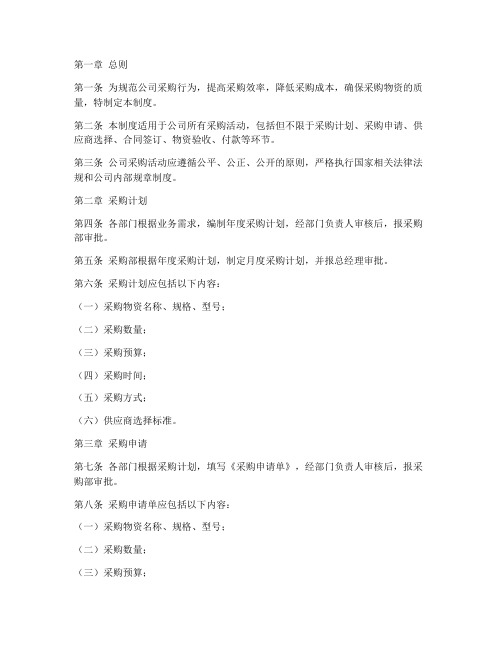 第一章 总则

第一条 为规范公司采购行为，提高采购效率，降低采购成本，确保采购物资的质量，特制定本制度。

第二条 本制度适用于公司所有采购活动，包括但不限于采购计划、采购申请、供应商选择、合同签订、物资验收、付款等环节。

第三条 公司采购活动应遵循公平、公正、公开的原则，严格执行国家相关法律法规和公司内部规章制度。

第二章 采购计划

第四条 各部门根据业务需求，编制年度采购计划，经部门负责人审核后，报采购部审批。

第五条 采购部根据年度采购计划，制定月度采购计划，并报总经理审批。

第六条 采购计划应包括以下内容：

（一）采购物资名称、规格、型号；

（二）采购数量；

（三）采购预算；

（四）采购时间；

（五）采购方式；

（六）供应商选择标准。

第三章 采购申请

第七条 各部门根据采购计划，填写《采购申请单》，经部门负责人审核后，报采购部审批。

第八条 采购申请单应包括以下内容：

（一）采购物资名称、规格、型号；

（二）采购数量；

（三）采购预算；